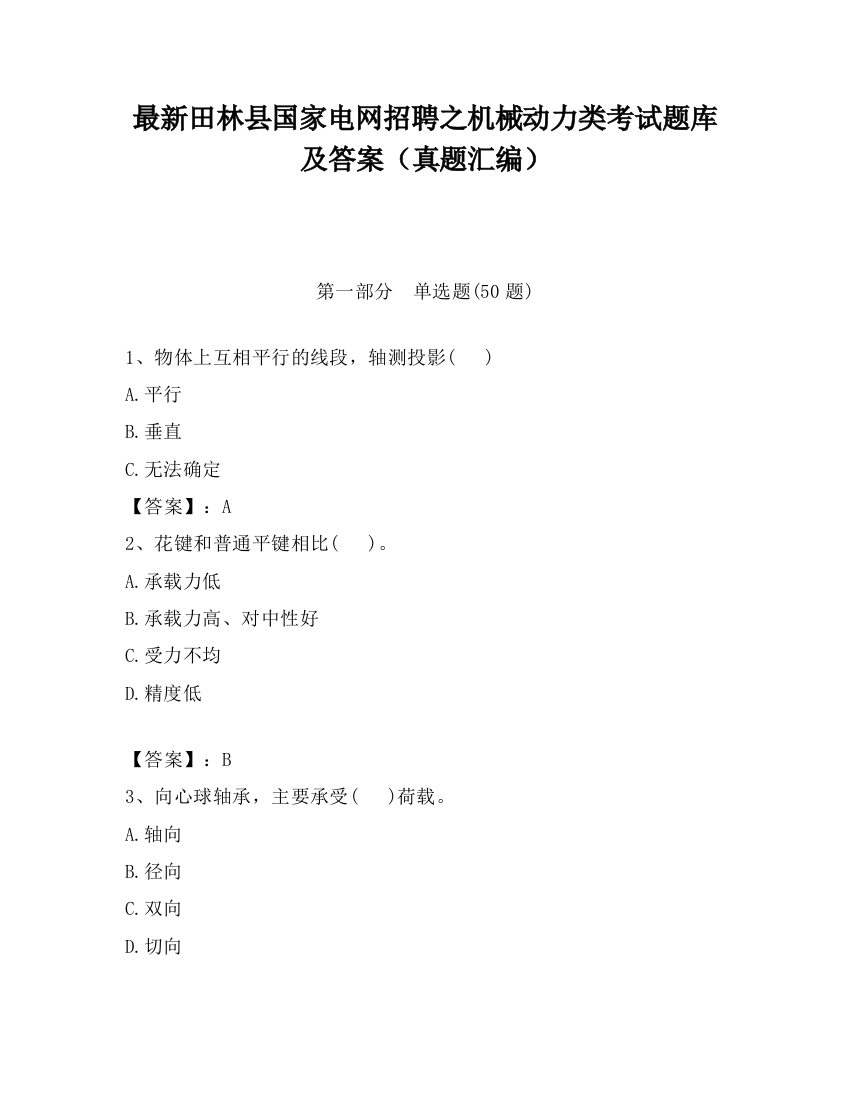 最新田林县国家电网招聘之机械动力类考试题库及答案（真题汇编）

第一部分　单选题(50 题)

1、物体上互相平行的线段，轴测投影(　　)

A.平行

B.垂直

C.无法确定

【答案】：A

2、花键和普通平键相比(　　)。

A.承载力低

B.承载力高、对中性好

C.受力不均

D.精度低

【答案】：B

3、向心球轴承，主要承受(　　)荷载。

A.轴向

B.径向

C.双向

D.切向